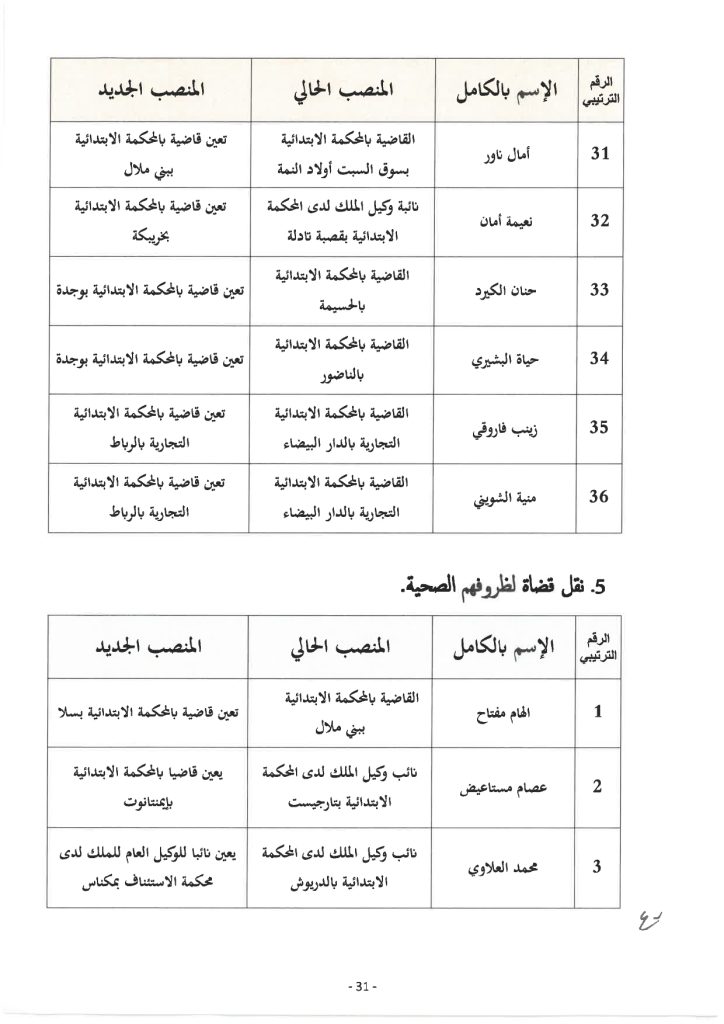 | الرقم الترتيبي | الإسم بالكامل | المنصب الحالي | المنصب الجديد |
|---|---|---|---|
| 31 | أمال ناور | القاضية بالمحكمة الابتدائية بسوق السبت أولاد النمة | تعين قاضية بالمحكمة الابتدائية ببني ملال |
| 32 | نعيمة أمان | نائبة وكيل الملك لدى المحكمة الابتدائية بقصبة تادلة | تعين قاضية بالمحكمة الابتدائية بخريبكة |
| 33 | حنان الكيرد | القاضية بالمحكمة الابتدائية بالحسيمة | تعين قاضية بالمحكمة الابتدائية بوجدة |
| 34 | حياة البشيري | القاضية بالمحكمة الابتدائية بالناضور | تعين قاضية بالمحكمة الابتدائية بوجدة |
| 35 | زينب فاروقي | القاضية بالمحكمة الابتدائية التجارية بالدار البيضاء | تعين قاضية بالمحكمة الابتدائية التجارية بالرباط |
| 36 | منية الشويني | القاضية بالمحكمة الابتدائية التجارية بالدار البيضاء | تعين قاضية بالمحكمة الابتدائية التجارية بالرباط |

5. نقل قضاة لظروفهم الصحية.

| الرقم الترتيبي | الإسم بالكامل | المنصب الحالي | المنصب الجديد |
|---|---|---|---|
| 1 | الهام مفتاح | القاضية بالمحكمة الابتدائية ببني ملال | تعين قاضية بالمحكمة الابتدائية بسلا |
| 2 | عصام مستاعيض | نائب وكيل الملك لدى المحكمة الابتدائية بتارجيست | يعين قاضيا بالمحكمة الابتدائية بإيمنتانوت |
| 3 | محمد العلاوي | نائب وكيل الملك لدى المحكمة الابتدائية بالدريوش | يعين نائبا للوكيل العام للملك لدى محكمة الاستئناف بمكناس |

- 31 -